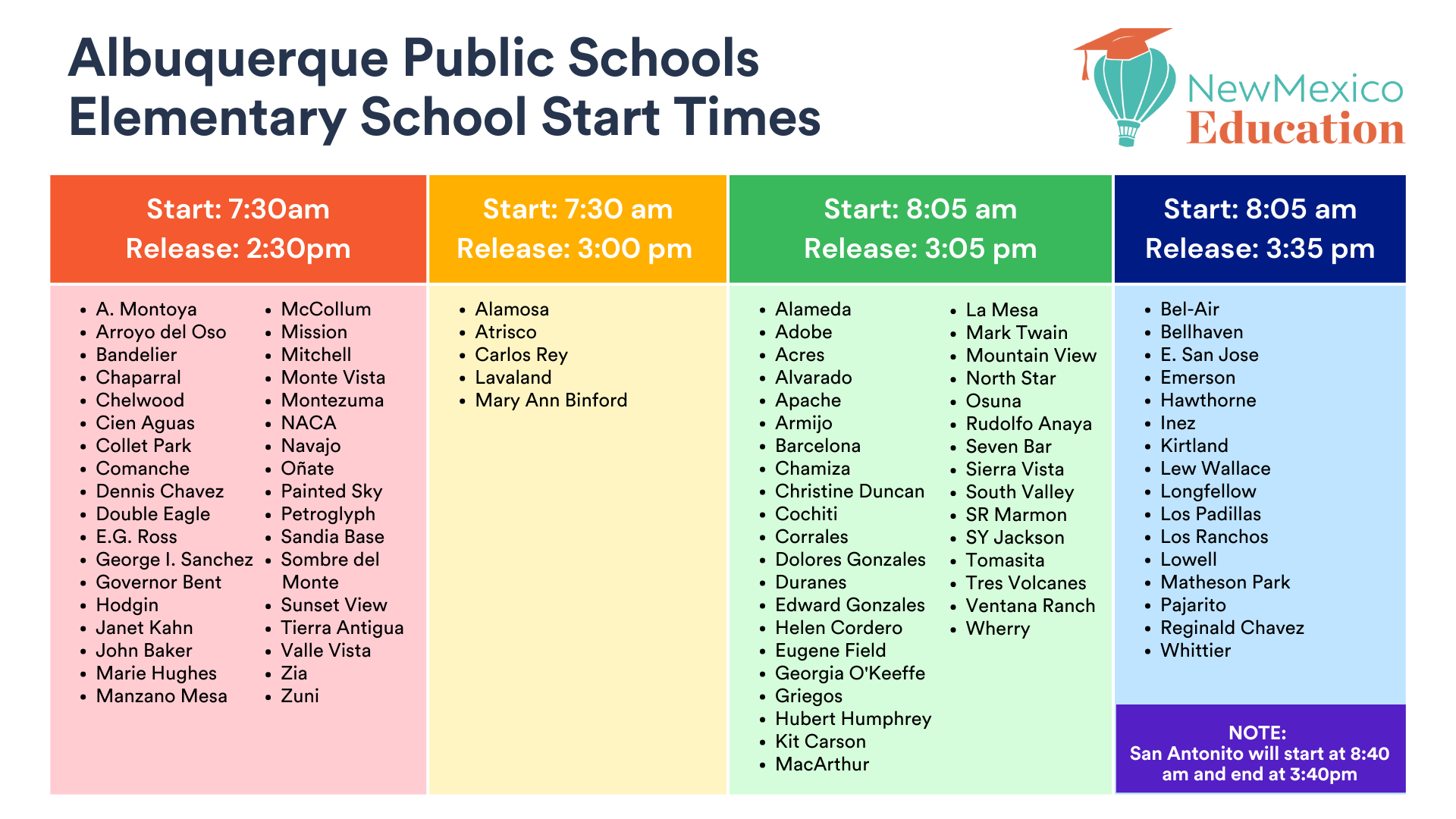 Albuquerque Public Schools
Elementary School Start Times

NewMexico
Education

Start: 7:30am
Release: 2:30pm

- A. Montoya
- Arroyo del Oso
- Bandelier
- Chaparral
- Chelwood
- Cien Aguas
- Collet Park
- Comanche
- Dennis Chavez
- Double Eagle
- E.G. Ross
- George I. Sanchez
- Governor Bent
- Hodgin
- Janet Kahn
- John Baker
- Marie Hughes
- Manzano Mesa

- McCollum
- Mission
- Mitchell
- Monte Vista
- Montezuma
- NACA
- Navajo
- Oñate
- Painted Sky
- Petroglyph
- Sandia Base
- Sombre del Monte
- Sunset View
- Tierra Antigua
- Valle Vista
- Zia
- Zuni

Start: 7:30 am
Release: 3:00 pm

- Alamosa
- Atrisco
- Carlos Rey
- Lavaland
- Mary Ann Binford

Start: 8:05 am
Release: 3:05 pm

- Alameda
- Adobe
- Acres
- Alvarado
- Apache
- Armijo
- Barcelona
- Chamiza
- Christine Duncan
- Cochiti
- Corrales
- Dolores Gonzales
- Duranes
- Edward Gonzales
- Helen Cordero
- Eugene Field
- Georgia O'Keeffe
- Griegos
- Hubert Humphrey
- Kit Carson
- MacArthur

- La Mesa
- Mark Twain
- Mountain View
- North Star
- Osuna
- Rudolfo Anaya
- Seven Bar
- Sierra Vista
- South Valley
- SR Marmon
- SY Jackson
- Tomasita
- Tres Volcanes
- Ventana Ranch
- Wherry

Start: 8:05 am
Release: 3:35 pm

- Bel-Air
- Bellhaven
- E. San Jose
- Emerson
- Hawthorne
- Inez
- Kirtland
- Lew Wallace
- Longfellow
- Los Padillas
- Los Ranchos
- Lowell
- Matheson Park
- Pajarito
- Reginald Chavez
- Whittier

NOTE:
San Antonito will start at 8:40 am and end at 3:40pm